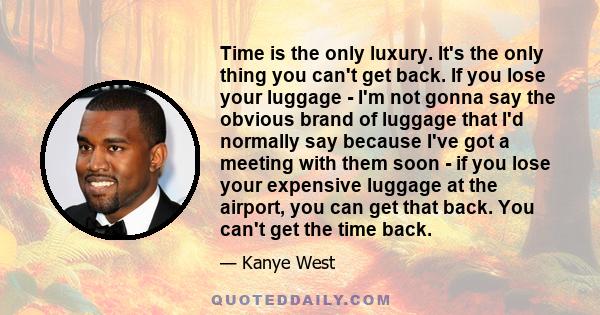 Time is the only luxury. It's the only thing you can't get back. If you lose your luggage - I'm not gonna say the obvious brand of luggage that I'd normally say because I've got a meeting with them soon - if you lose your expensive luggage at the airport, you can get that back. You can't get the time back.

— Kanye West

QUOTEDDAILY.COM